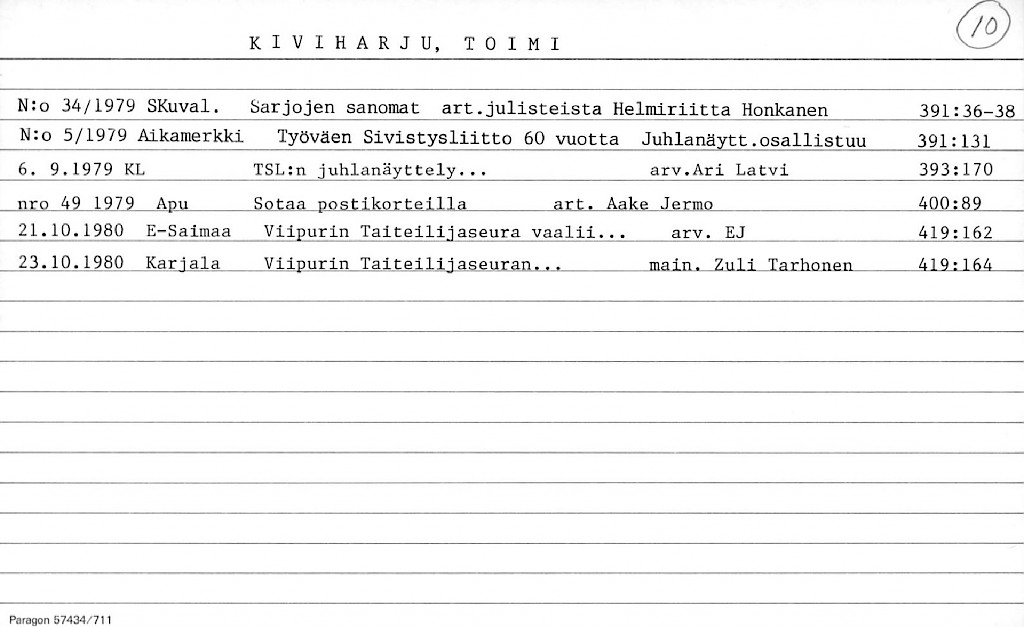 KIVIHARJU, TOIMI

10

N:o 34/1979 SKuval. Sarjojen sanomat art.julisteista Helmiriitta Honkanen 391:36-38

N:o 5/1979 Aikamerkki Työväen Sivistysliitto 60 vuotta Juhlanäytt.osallistuu 391:131

6. 9.1979 KL TSL:n juhlanäyttely... arv.Ari Latvi 393:170

nro 49 1979 Apu Sotaa postikorteilla art. Aake Jermo 400:89

21.10.1980 E-Saimaa Viipurin Taiteilijaseura vaalii... arv. EJ 419:162

23.10.1980 Karjala Viipurin Taiteilijaseuran... main. Zuli Tarhonen 419:164

Paragon 57434/711